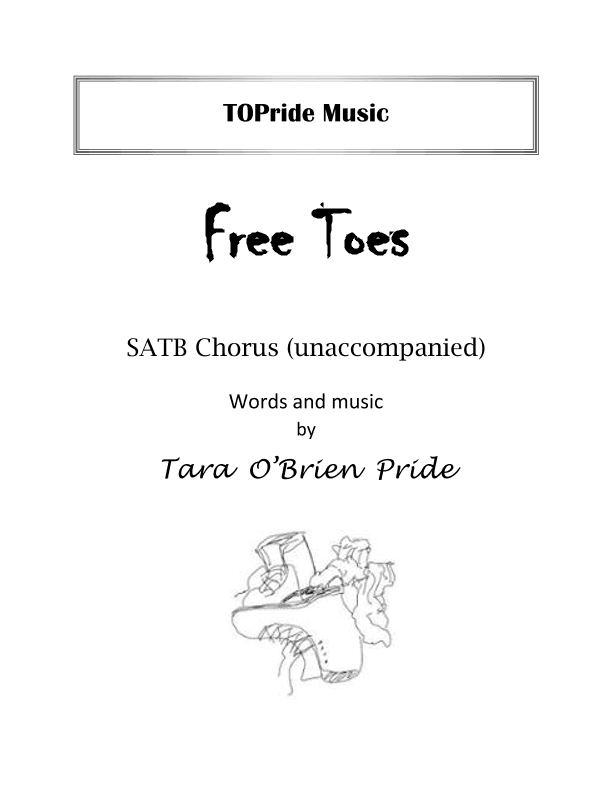 TOPride Music

Free Toes

SATB Chorus (unaccompanied)

Words and music
by
Tara O'Brien Pride